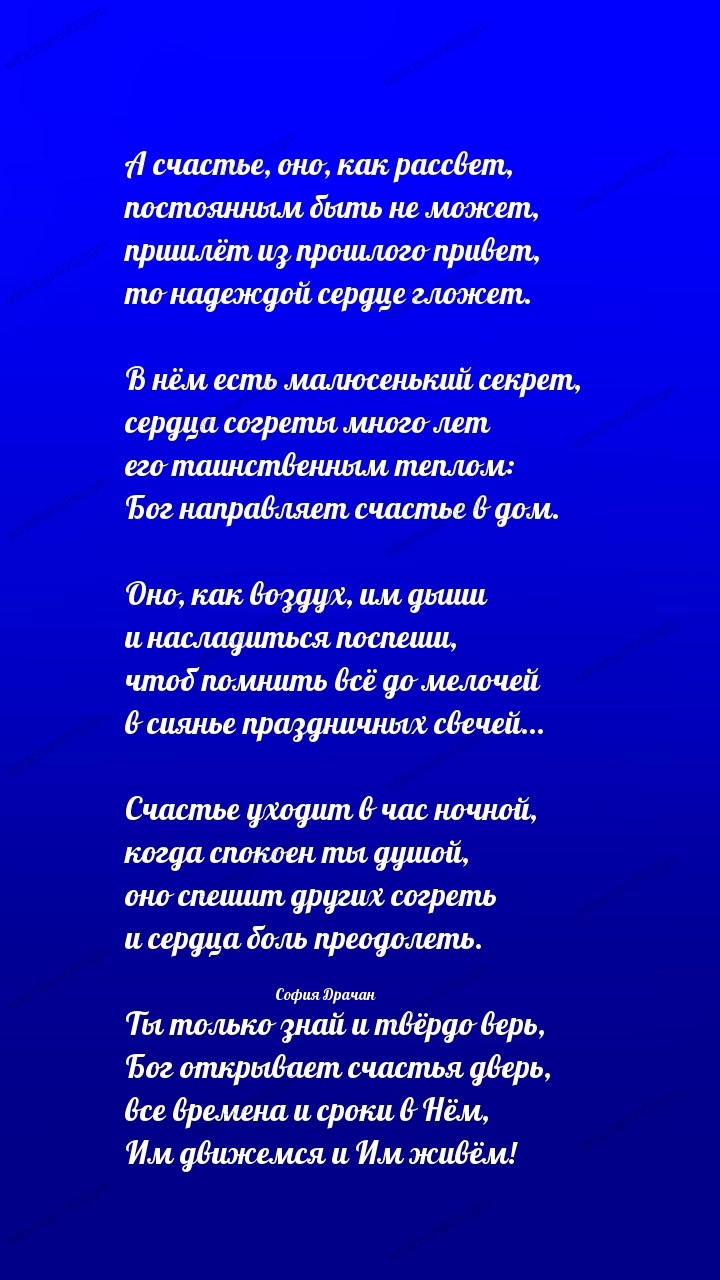 А счастье, оно, как рассвет,
постоянным быть не может,
пришлёт из прошлого привет,
то надеждой сердце гложет.

В нём есть малюсенький секрет,
сердца согреты много лет
его таинственным теплом:
Бог направляет счастье в дом.

Оно, как воздух, им дыши
и насладиться поспеши,
чтоб помнить всё до мелочей
в сиянье праздничных свечей...

Счастье уходит в час ночной,
когда спокоен ты душой,
оно спешит других согреть
и сердца боль преодолеть.

София Драчан

Ты только знай и твёрдо верь,
Бог открывает счастья дверь,
все времена и сроки в Нём,
Им движемся и Им живём!